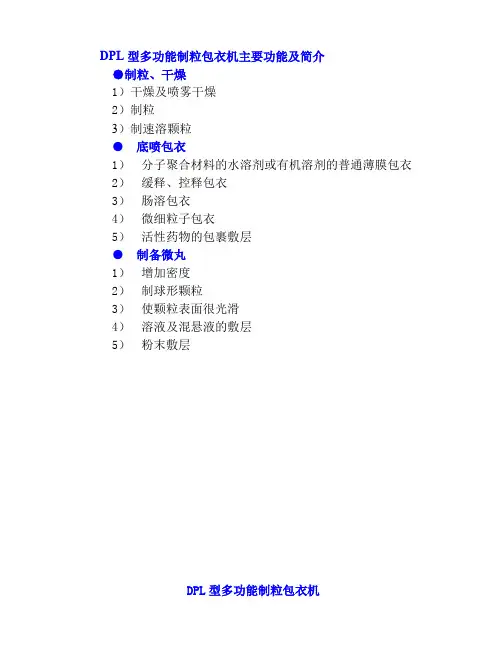 DPL 型多功能制粒包衣机主要功能及简介

●制粒、干燥

1）干燥及喷雾干燥
2）制粒
3）制速溶颗粒

● 底喷包衣

1） 分子聚合材料的水溶剂或有机溶剂的普通薄膜包衣
2） 缓释、控释包衣
3） 肠溶包衣
4） 微细粒子包衣
5） 活性药物的包裹敷层

● 制备微丸

1） 增加密度
2） 制球形颗粒
3） 使颗粒表面很光滑
4） 溶液及混悬液的敷层
5） 粉末敷层

DPL 型多功能制粒包衣机